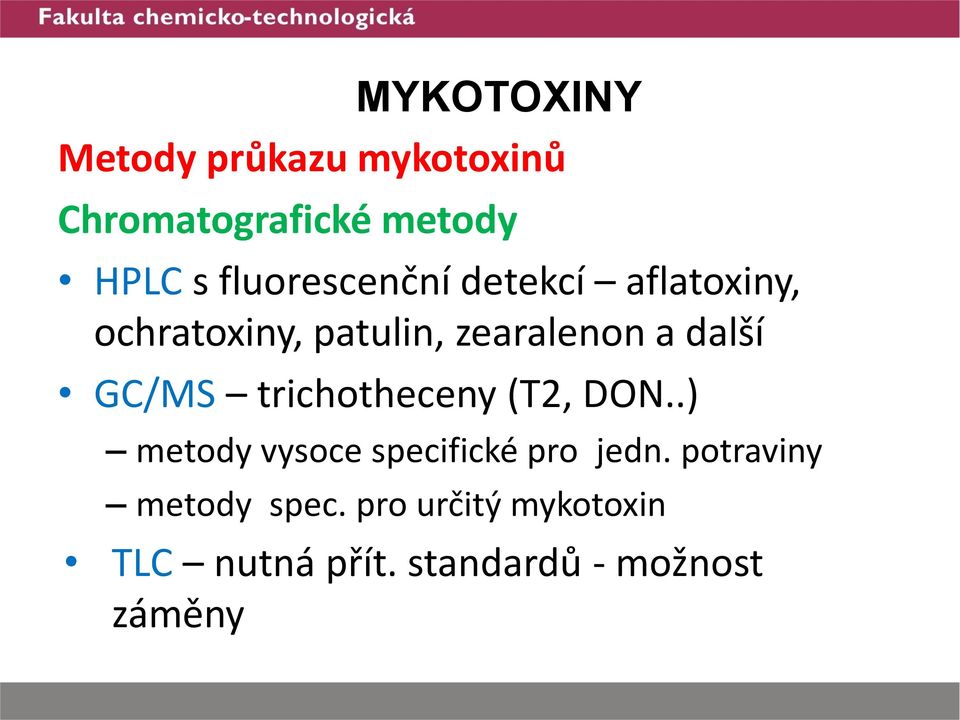 Fakulta chemicko-technologická

MYKOTOXINY

Metody průkazu mykotoxinů

Chromatografické metody

• HPLC s fluorescenční detekcí – aflatoxiny, ochratoxiny, patulin, zearalenon a další

• GC/MS – trichotheceny (T2, DON..)

– metody vysoce specifické pro jedn. potraviny

– metody spec. pro určitý mykotoxin

• TLC – nutná přít. standardů - možnost záměny